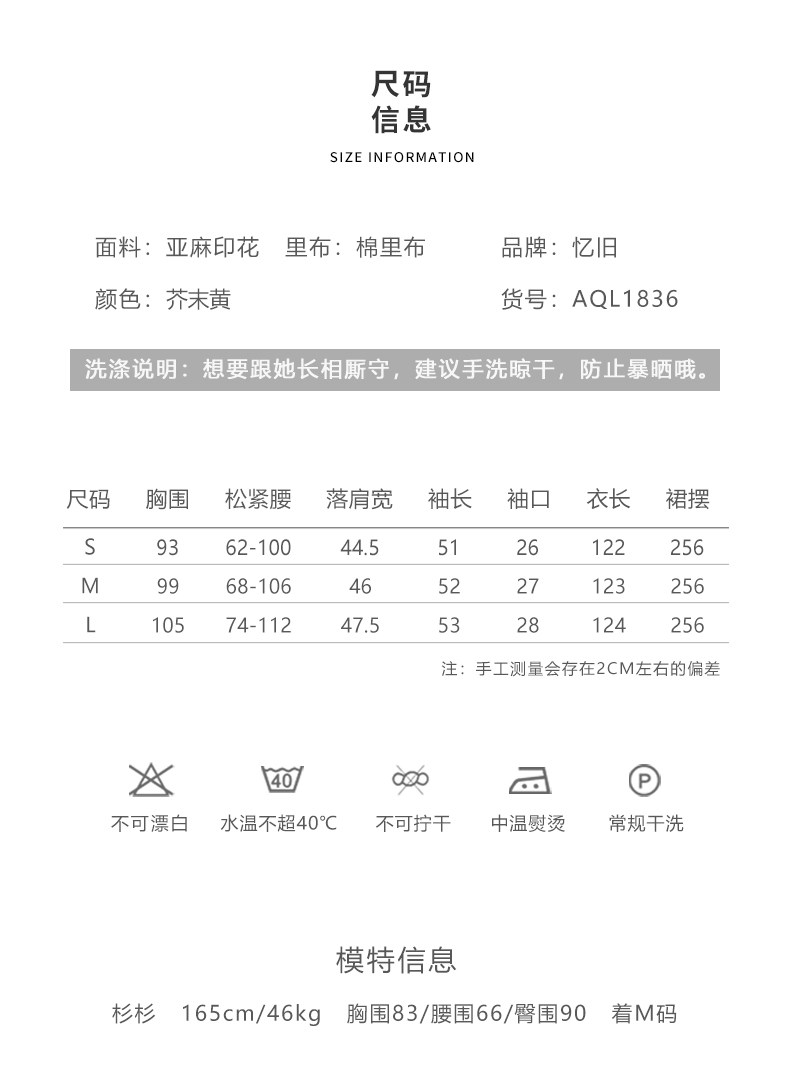 尺码
信息
SIZE INFORMATION

面料：亚麻印花 里布：棉里布 品牌：忆旧

颜色：芥末黄 货号：AQL1836

洗涤说明：想要跟她长相厮守，建议手洗晾干，防止暴晒哦。

| 尺码 | 胸围 | 松紧腰 | 落肩宽 | 袖长 | 袖口 | 衣长 | 裙摆 |
|---|---|---|---|---|---|---|---|
| S | 93 | 62-100 | 44.5 | 51 | 26 | 122 | 256 |
| M | 99 | 68-106 | 46 | 52 | 27 | 123 | 256 |
| L | 105 | 74-112 | 47.5 | 53 | 28 | 124 | 256 |

注：手工测量会存在2CM左右的偏差

40
P
不可漂白 水温不超40℃ 不可拧干 中温熨烫 常规干洗

模特信息

杉杉 165cm/46kg 胸围83/腰围66/臀围90 着M码